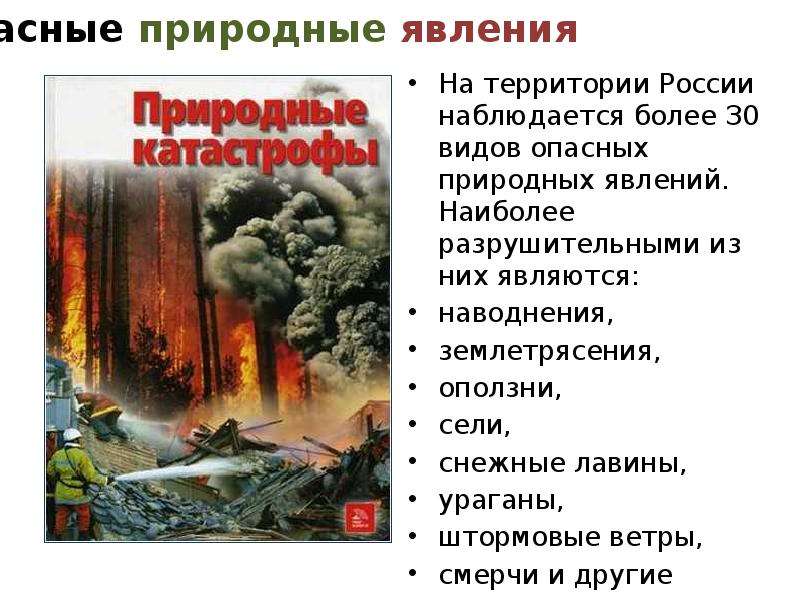 асные природные явления

Природные катастрофы

• На территории России наблюдается более 30 видов опасных природных явлений. Наиболее разрушительными из них являются:
• наводнения,
• землетрясения,
• оползни,
• сели,
• снежные лавины,
• ураганы,
• штормовые ветры,
• смерчи и другие